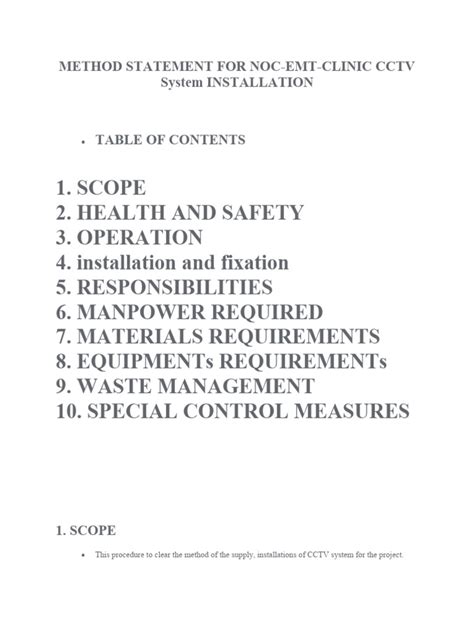 METHOD STATEMENT FOR NOC-EMT-CLINIC CCTV System INSTALLATION

• TABLE OF CONTENTS

1. SCOPE
2. HEALTH AND SAFETY
3. OPERATION
4. installation and fixation
5. RESPONSIBILITIES
6. MANPOWER REQUIRED
7. MATERIALS REQUIREMENTS
8. EQUIPMENTs REQUIREMENTs
9. WASTE MANAGEMENT
10. SPECIAL CONTROL MEASURES

1. SCOPE

• This procedure to clear the method of the supply, installations of CCTV system for the project.